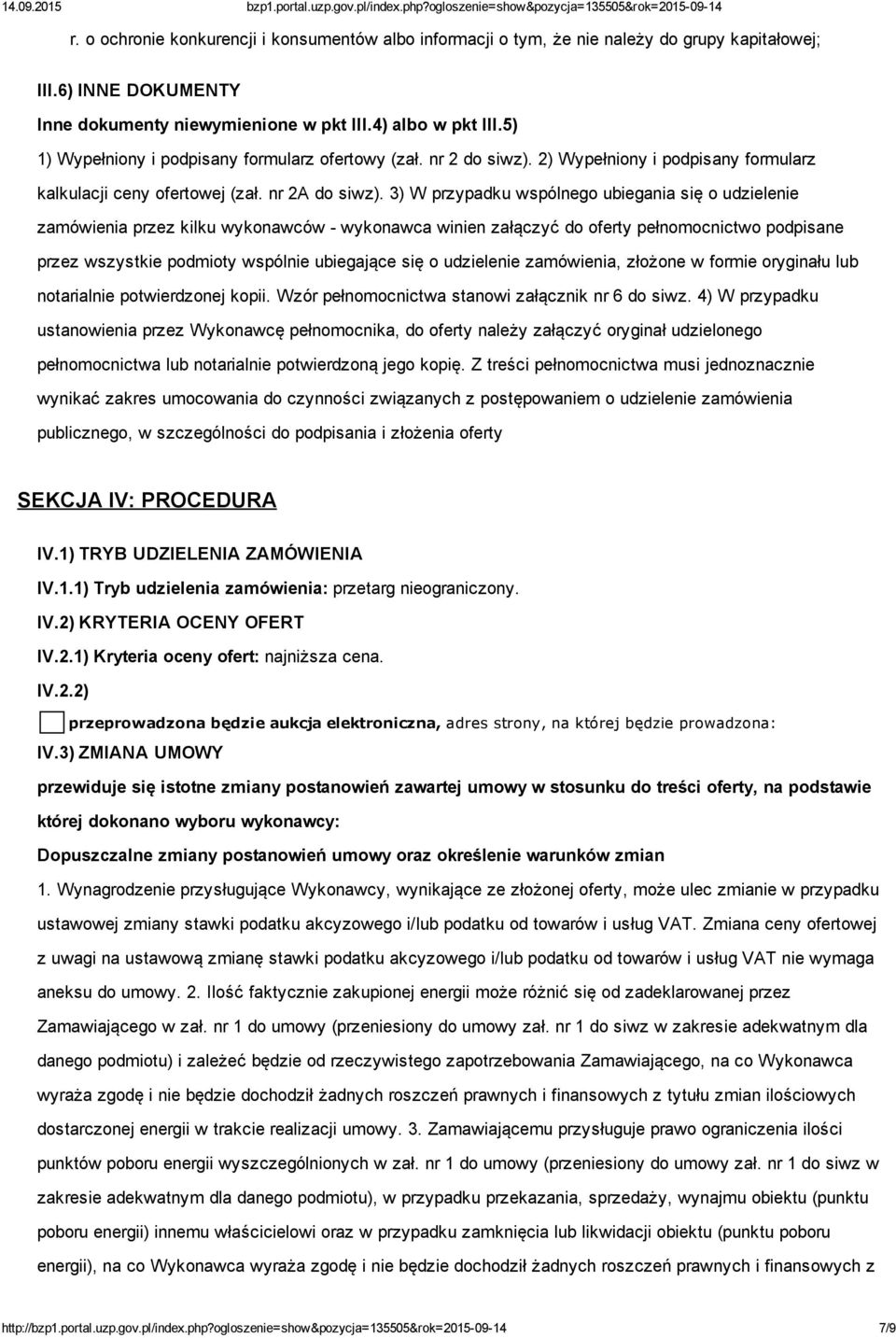 14.09.2015 bzp1.portal.uzp.gov.pl/index.php?ogloszenie=show&pozycja=135505&rok=2015-09-14

r. o ochronie konkurencji i konsumentów albo informacji o tym, że nie należy do grupy kapitałowej;

III.6) INNE DOKUMENTY

Inne dokumenty niewymienione w pkt III.4) albo w pkt III.5)

1) Wypełniony i podpisany formularz ofertowy (zał. nr 2 do siwz). 2) Wypełniony i podpisany formularz kalkulacji ceny ofertowej (zał. nr 2A do siwz). 3) W przypadku wspólnego ubiegania się o udzielenie zamówienia przez kilku wykonawców - wykonawca winien załączyć do oferty pełnomocnictwo podpisane przez wszystkie podmioty wspólnie ubiegające się o udzielenie zamówienia, złożone w formie oryginału lub notarialnie potwierdzonej kopii. Wzór pełnomocnictwa stanowi załącznik nr 6 do siwz. 4) W przypadku ustanowienia przez Wykonawcę pełnomocnika, do oferty należy załączyć oryginał udzielonego pełnomocnictwa lub notarialnie potwierdzoną jego kopię. Z treści pełnomocnictwa musi jednoznacznie wynikać zakres umocowania do czynności związanych z postępowaniem o udzielenie zamówienia publicznego, w szczególności do podpisania i złożenia oferty

SEKCJA IV: PROCEDURA

IV.1) TRYB UDZIELENIA ZAMÓWIENIA

IV.1.1) Tryb udzielenia zamówienia: przetarg nieograniczony.

IV.2) KRYTERIA OCENY OFERT

IV.2.1) Kryteria oceny ofert: najniższa cena.

IV.2.2)

przeprowadzona będzie aukcja elektroniczna, adres strony, na której będzie prowadzona:

IV.3) ZMIANA UMOWY

przewiduje się istotne zmiany postanowień zawartej umowy w stosunku do treści oferty, na podstawie której dokonano wyboru wykonawcy:

Dopuszczalne zmiany postanowień umowy oraz określenie warunków zmian

1. Wynagrodzenie przysługujące Wykonawcy, wynikające ze złożonej oferty, może ulec zmianie w przypadku ustawowej zmiany stawki podatku akcyzowego i/lub podatku od towarów i usług VAT. Zmiana ceny ofertowej z uwagi na ustawową zmianę stawki podatku akcyzowego i/lub podatku od towarów i usług VAT nie wymaga aneksu do umowy. 2. Ilość faktycznie zakupionej energii może różnić się od zadeklarowanej przez Zamawiającego w zał. nr 1 do umowy (przeniesiony do umowy zał. nr 1 do siwz w zakresie adekwatnym dla danego podmiotu) i zależeć będzie od rzeczywistego zapotrzebowania Zamawiającego, na co Wykonawca wyraża zgodę i nie będzie dochodził żadnych roszczeń prawnych i finansowych z tytułu zmian ilościowych dostarczonej energii w trakcie realizacji umowy. 3. Zamawiającemu przysługuje prawo ograniczenia ilości punktów poboru energii wyszczególnionych w zał. nr 1 do umowy (przeniesiony do umowy zał. nr 1 do siwz w zakresie adekwatnym dla danego podmiotu), w przypadku przekazania, sprzedaży, wynajmu obiektu (punktu poboru energii) innemu właścicielowi oraz w przypadku zamknięcia lub likwidacji obiektu (punktu poboru energii), na co Wykonawca wyraża zgodę i nie będzie dochodził żadnych roszczeń prawnych i finansowych z

http://bzp1.portal.uzp.gov.pl/index.php?ogloszenie=show&pozycja=135505&rok=2015-09-14 7/9